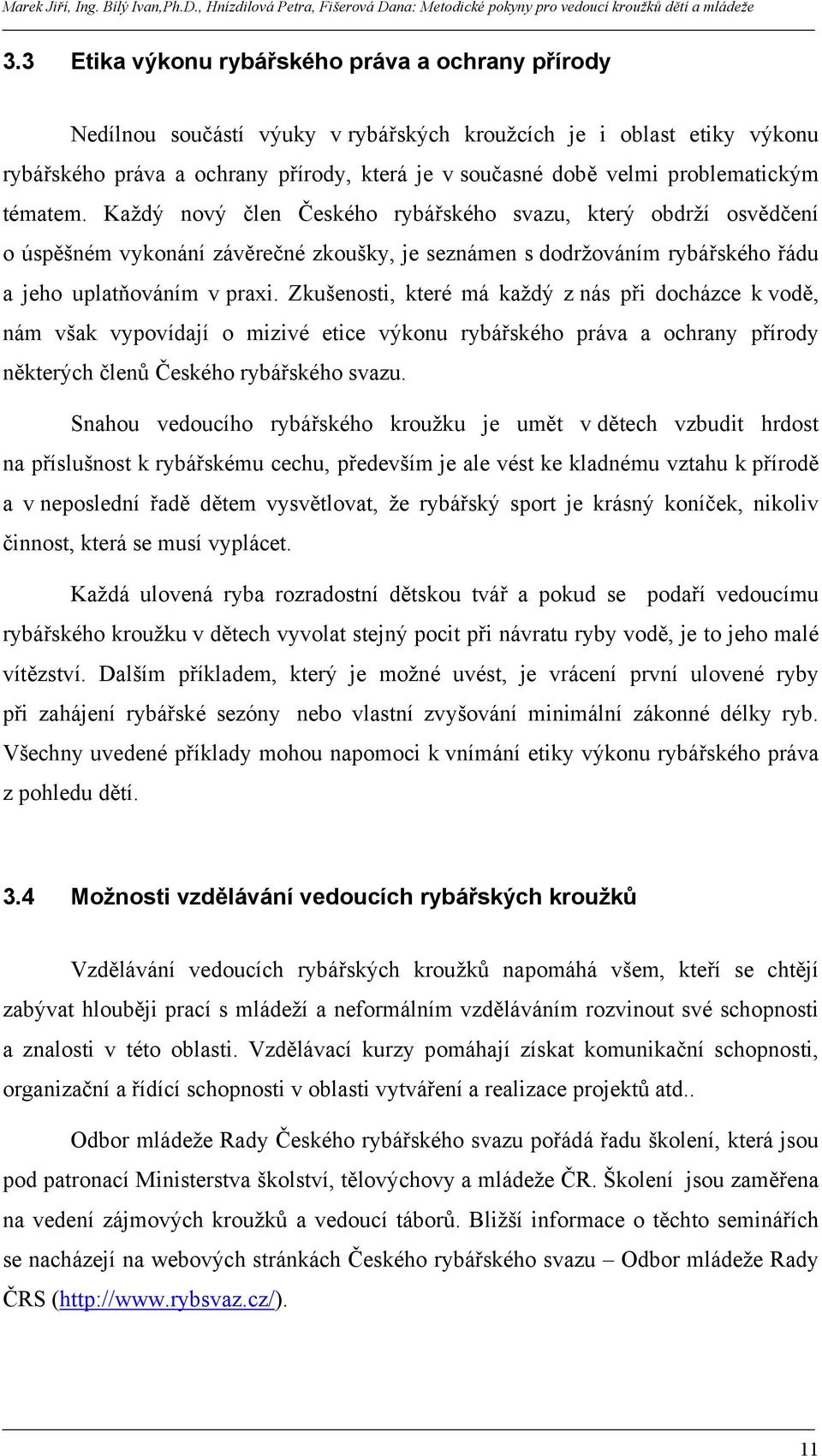 Marek Jiří, Ing. Bílý Ivan,Ph.D., Hnízdilová Petra, Fišerová Dana: Metodické pokyny pro vedoucí kroužků dětí a mládeže

3.3 Etika výkonu rybářského práva a ochrany přírody

Nedílnou součástí výuky v rybářských kroužcích je i oblast etiky výkonu rybářského práva a ochrany přírody, která je v současné době velmi problematickým tématem. Každý nový člen Českého rybářského svazu, který obdrží osvědčení o úspěšném vykonání závěrečné zkoušky, je seznámen s dodržováním rybářského řádu a jeho uplatňováním v praxi. Zkušenosti, které má každý z nás při docházce k vodě, nám však vypovídají o mizivé etice výkonu rybářského práva a ochrany přírody některých členů Českého rybářského svazu.

Snahou vedoucího rybářského kroužku je umět v dětech vzbudit hrdost na příslušnost k rybářskému cechu, především je ale vést ke kladnému vztahu k přírodě a v neposlední řadě dětem vysvětlovat, že rybářský sport je krásný koníček, nikoliv činnost, která se musí vyplácet.

Každá ulovená ryba rozradostní dětskou tvář a pokud se podaří vedoucímu rybářského kroužku v dětech vyvolat stejný pocit při návratu ryby vodě, je to jeho malé vítězství. Dalším příkladem, který je možné uvést, je vrácení první ulovené ryby při zahájení rybářské sezóny nebo vlastní zvyšování minimální zákonné délky ryb. Všechny uvedené příklady mohou napomoci k vnímání etiky výkonu rybářského práva z pohledu dětí.

3.4 Možnosti vzdělávání vedoucích rybářských kroužků

Vzdělávání vedoucích rybářských kroužků napomáhá všem, kteří se chtějí zabývat hlouběji prací s mládeží a neformálním vzděláváním rozvinout své schopnosti a znalosti v této oblasti. Vzdělávací kurzy pomáhají získat komunikační schopnosti, organizační a řídící schopnosti v oblasti vytváření a realizace projektů atd..

Odbor mládeže Rady Českého rybářského svazu pořádá řadu školení, která jsou pod patronací Ministerstva školství, tělovýchovy a mládeže ČR. Školení jsou zaměřena na vedení zájmových kroužků a vedoucí táborů. Bližší informace o těchto seminářích se nacházejí na webových stránkách Českého rybářského svazu – Odbor mládeže Rady ČRS (http://www.rybsvaz.cz/).

11